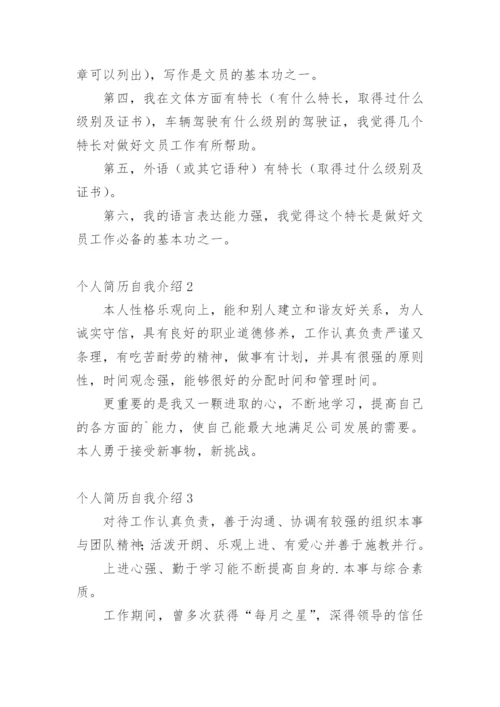 章可以列出），写作是文员的基本功之一。

第四，我在文体方面有特长（有什么特长，取得过什么级别及证书），车辆驾驶有什么级别的驾驶证，我觉得几个特长对做好文员工作有所帮助。

第五，外语（或其它语种）有特长（取得过什么级别及证书）。

第六，我的语言表达能力强，我觉得这个特长是做好文员工作必备的基本功之一。

个人简历自我介绍2

本人性格乐观向上，能和别人建立和谐友好关系，为人诚实守信，具有良好的职业道德修养，工作认真负责严谨又条理，有吃苦耐劳的精神，做事有计划，并具有很强的原则性，时间观念强，能够很好的分配时间和管理时间。

更重要的是我又一颗进取的心，不断地学习，提高自己的各方面的`能力，使自己能最大地满足公司发展的需要。本人勇于接受新事物，新挑战。

个人简历自我介绍3

对待工作认真负责，善于沟通、协调有较强的组织本事与团队精神;活泼开朗、乐观上进、有爱心并善于施教并行。

上进心强、勤于学习能不断提高自身的.本事与综合素质。

工作期间，曾多次获得“每月之星”，深得领导的信任